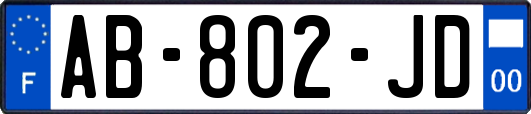 F
AB-802-JD
00